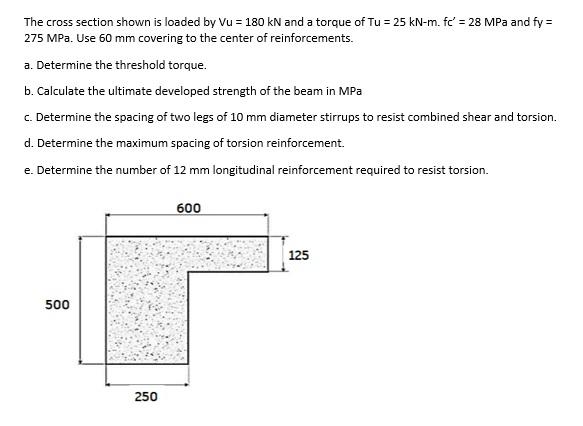 The cross section shown is loaded by Vu = 180 kN and a torque of Tu = 25 kN-m. fc' = 28 MPa and fy = 275 MPa. Use 60 mm covering to the center of reinforcements.

a. Determine the threshold torque.

b. Calculate the ultimate developed strength of the beam in MPa

c. Determine the spacing of two legs of 10 mm diameter stirrups to resist combined shear and torsion.

d. Determine the maximum spacing of torsion reinforcement.

e. Determine the number of 12 mm longitudinal reinforcement required to resist torsion.

600

125

500

250